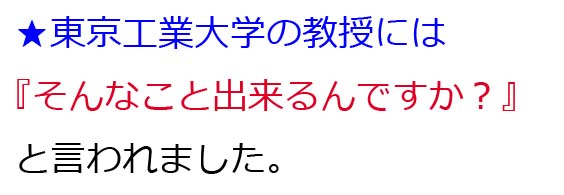 ★東京工業大学の教授には

『そんなこと出来るんですか？』

と言われました。